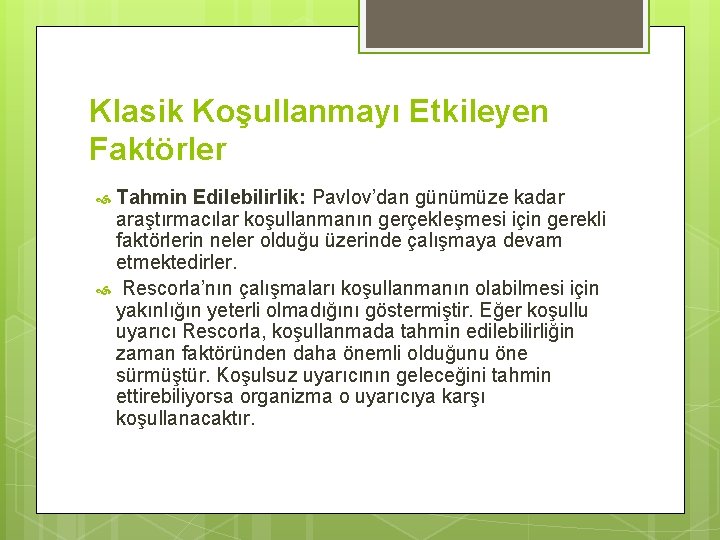 Klasik Koşullanmayı Etkileyen Faktörler

Tahmin Edilebilirlik: Pavlov'dan günümüze kadar araştırmacılar koşullanmanın gerçekleşmesi için gerekli faktörlerin neler olduğu üzerinde çalışmaya devam etmektedirler.

Rescorla'nın çalışmaları koşullanmanın olabilmesi için yakınlığın yeterli olmadığını göstermiştir. Eğer koşullu uyarıcı Rescorla, koşullanmada tahmin edilebilirliğin zaman faktöründen daha önemli olduğunu öne sürmüştür. Koşulsuz uyarıcının geleceğini tahmin ettirebiliyorsa organizma o uyarıcıya karşı koşullanacaktır.